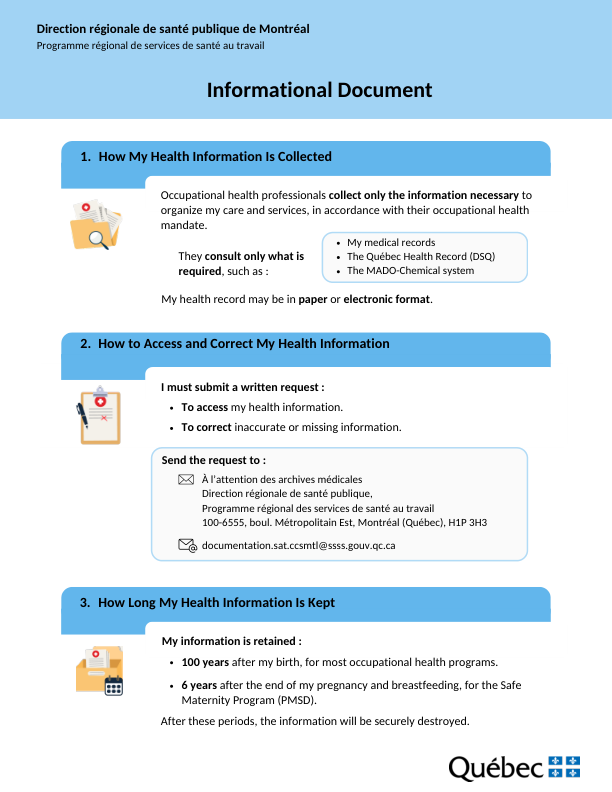 Direction régionale de santé publique de Montréal
Programme régional de services de santé au travail

Informational Document

1. How My Health Information Is Collected

Occupational health professionals collect only the information necessary to organize my care and services, in accordance with their occupational health mandate.

They consult only what is required, such as :

- My medical records
- The Québec Health Record (DSQ)
- The MADO-Chemical system

My health record may be in paper or electronic format.

2. How to Access and Correct My Health Information

I must submit a written request :

- To access my health information.
- To correct inaccurate or missing information.

Send the request to :

À l'attention des archives médicales
Direction régionale de santé publique,
Programme régional des services de santé au travail
100-6555, boul. Métropolitain Est, Montréal (Québec), H1P 3H3

documentation.sat.ccsmtl@ssss.gouv.qc.ca

3. How Long My Health Information Is Kept

My information is retained :

- 100 years after my birth, for most occupational health programs.
- 6 years after the end of my pregnancy and breastfeeding, for the Safe Maternity Program (PMSD).

After these periods, the information will be securely destroyed.

Québec